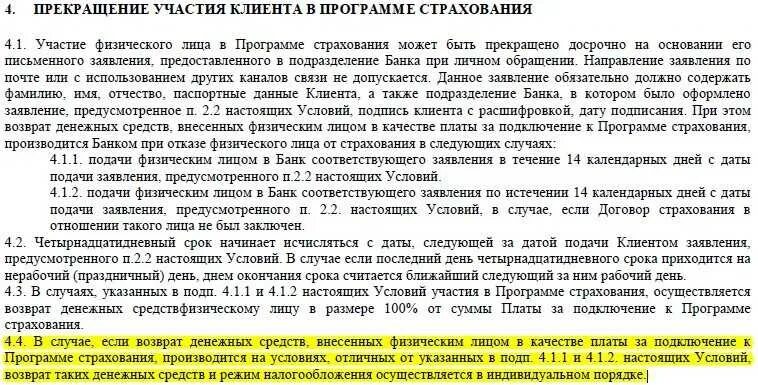 4. ПРЕКРАЩЕНИЕ УЧАСТИЯ КЛИЕНТА В ПРОГРАММЕ СТРАХОВАНИЯ

4.1. Участие физического лица в Программе страхования может быть прекращено досрочно на основании его письменного заявления, предоставленного в подразделение Банка при личном обращении. Направление заявления по почте или с использованием других каналов связи не допускается. Данное заявление обязательно должно содержать фамилию, имя, отчество, паспортные данные Клиента, а также подразделение Банка, в котором было оформлено заявление, предусмотренное п. 2.2 настоящих Условий, подпись клиента с расшифровкой, дату подписания. При этом возврат денежных средств, внесенных физическим лицом в качестве платы за подключение к Программе страхования, производится Банком при отказе физического лица от страхования в следующих случаях:

4.1.1. подачи физическим лицом в Банк соответствующего заявления в течение 14 календарных дней с даты подачи заявления, предусмотренного п.2.2 настоящих Условий.

4.1.2. подачи физическим лицом в Банк соответствующего заявления по истечении 14 календарных дней с даты подачи заявления, предусмотренного п. 2.2. настоящих Условий, в случае, если Договор страхования в отношении такого лица не был заключен.

4.2. Четырнадцатидневный срок начинает исчисляться с даты, следующей за датой подачи Клиентом заявления, предусмотренного п.2.2 настоящих Условий. В случае если последний день четырнадцатидневного срока приходится на нерабочий (праздничный) день, днем окончания срока считается ближайший следующий за ним рабочий день.

4.3. В случаях, указанных в подп. 4.1.1 и 4.1.2 настоящих Условий участия в Программе страхования, осуществляется возврат денежных средствфизическому лицу в размере 100% от суммы Платы за подключение к Программе страхования.

4.4. В случае, если возврат денежных средств, внесенных физическим лицом в качестве платы за подключение к Программе страхования, производится на условиях, отличных от указанных в подп. 4.1.1 и 4.1.2. настоящих Условий, возврат таких денежных средств и режим налогообложения осуществляется в индивидуальном порядке.